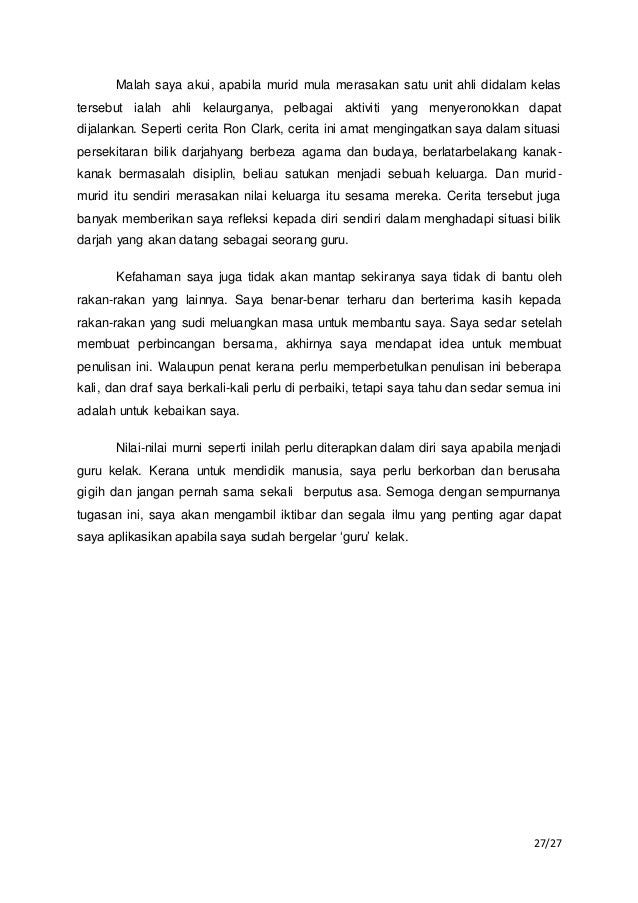 Malah saya akui, apabila murid mula merasakan satu unit ahli didalam kelas tersebut ialah ahli kelaurganya, pelbagai aktiviti yang menyeronokkan dapat dijalankan. Seperti cerita Ron Clark, cerita ini amat mengingatkan saya dalam situasi persekitaran bilik darjahyang berbeza agama dan budaya, berlatarbelakang kanak-kanak bermasalah disiplin, beliau satukan menjadi sebuah keluarga. Dan murid-murid itu sendiri merasakan nilai keluarga itu sesama mereka. Cerita tersebut juga banyak memberikan saya refleksi kepada diri sendiri dalam menghadapi situasi bilik darjah yang akan datang sebagai seorang guru.

Kefahaman saya juga tidak akan mantap sekiranya saya tidak di bantu oleh rakan-rakan yang lainnya. Saya benar-benar terharu dan berterima kasih kepada rakan-rakan yang sudi meluangkan masa untuk membantu saya. Saya sedar setelah membuat perbincangan bersama, akhirnya saya mendapat idea untuk membuat penulisan ini. Walaupun penat kerana perlu memperbetulkan penulisan ini beberapa kali, dan draf saya berkali-kali perlu di perbaiki, tetapi saya tahu dan sedar semua ini adalah untuk kebaikan saya.

Nilai-nilai murni seperti inilah perlu diterapkan dalam diri saya apabila menjadi guru kelak. Kerana untuk mendidik manusia, saya perlu berkorban dan berusaha gigih dan jangan pernah sama sekali berputus asa. Semoga dengan sempurnanya tugasan ini, saya akan mengambil iktibar dan segala ilmu yang penting agar dapat saya aplikasikan apabila saya sudah bergelar 'guru' kelak.

27/27